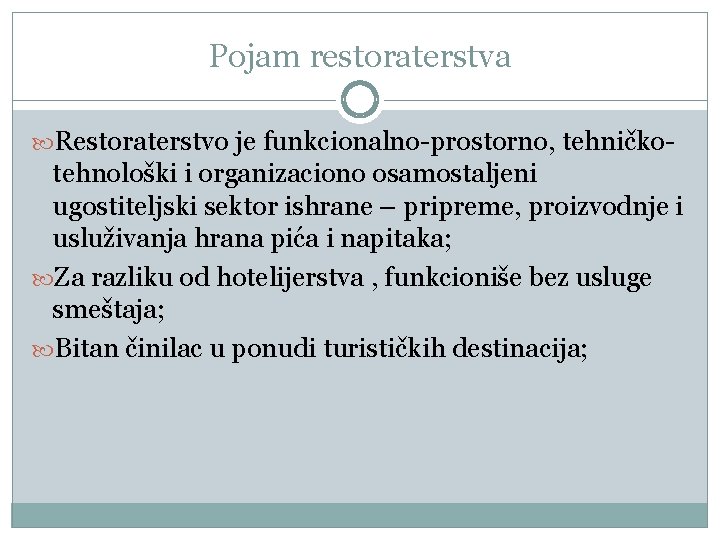 Pojam restoraterstva

Restoraterstvo je funkcionalno-prostorno, tehničko-tehnološki i organizaciono osamostaljeni ugostiteljski sektor ishrane – pripreme, proizvodnje i usluživanja hrana pića i napitaka;

Za razliku od hotelijerstva , funkcioniše bez usluge smeštaja;

Bitan činilac u ponudi turističkih destinacija;